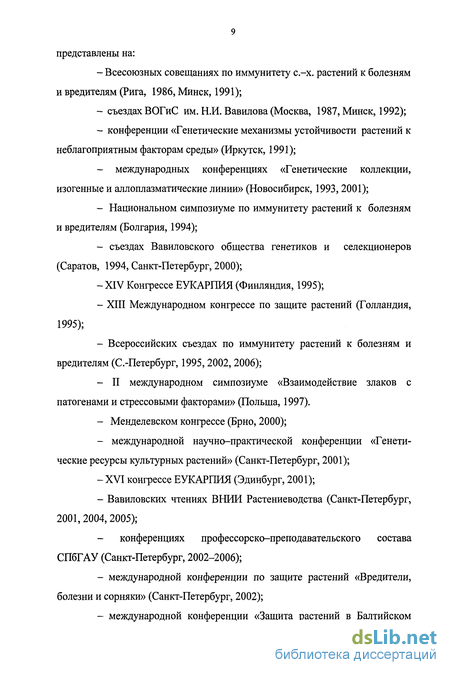 9

представлены на:

– Всесоюзных совещаниях по иммунитету с.–х. растений к болезням и вредителям (Рига, 1986, Минск, 1991);

– съездах ВОГиС им. Н.И. Вавилова (Москва, 1987, Минск, 1992);

– конференции «Генетические механизмы устойчивости растений к неблагоприятным факторам среды» (Иркутск, 1991);

– международных конференциях «Генетические коллекции, изогенные и аллоплазматические линии» (Новосибирск, 1993, 2001);

– Национальном симпозиуме по иммунитету растений к болезням и вредителям (Болгария, 1994);

– съездах Вавиловского общества генетиков и селекционеров (Саратов, 1994, Санкт-Петербург, 2000);

– XIV Конгрессе ЕУКАРПИЯ (Финляндия, 1995);

– XIII Международном конгрессе по защите растений (Голландия, 1995);

– Всероссийских съездах по иммунитету растений к болезням и вредителям (С.-Петербург, 1995, 2002, 2006);

– II международном симпозиуме «Взаимодействие злаков с патогенами и стрессовыми факторами» (Польша, 1997).

– Менделевском конгрессе (Брно, 2000);

– международной научно–практической конференции «Генетические ресурсы культурных растений» (Санкт-Петербург, 2001);

– XVI конгрессе ЕУКАРПИЯ (Эдинбург, 2001);

– Вавиловских чтениях ВНИИ Растениеводства (Санкт-Петербург, 2001, 2004, 2005);

– конференциях профессорско–преподавательского состава СПбГАУ (Санкт-Петербург, 2002–2006);

– международной конференции по защите растений «Вредители, болезни и сорняки» (Санкт-Петербург, 2002);

– международной конференции «Защита растений в Балтийском

dsLib.net
библиотека диссертаций